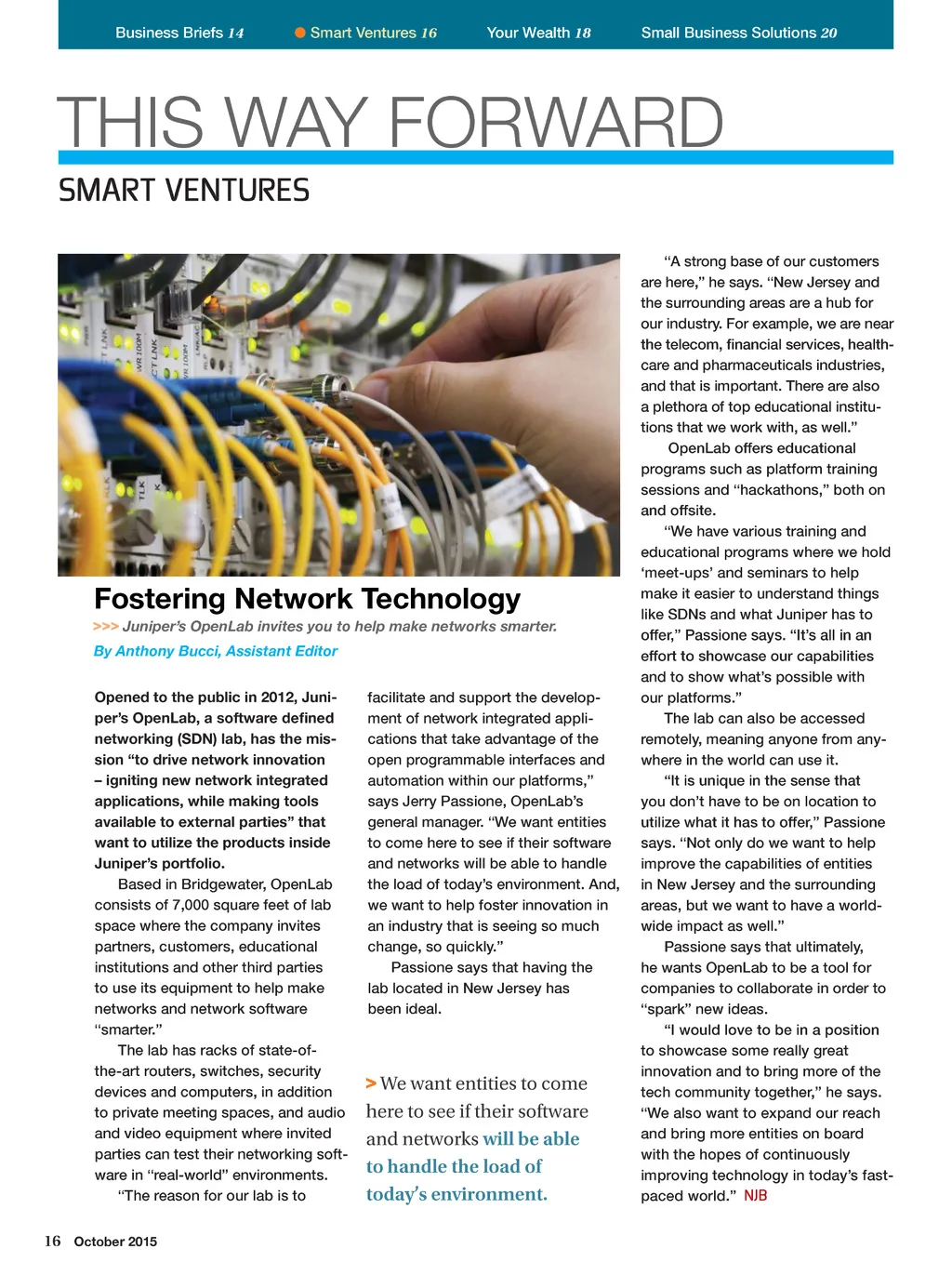 Business Briefs 14 Smart Ventures 16 Your Wealth 18 Small Business Solutions 20

THIS WAY FORWARD

SMART VENTURES

Fostering Network Technology

>>> Juniper's OpenLab invites you to help make networks smarter.

By Anthony Bucci, Assistant Editor

Opened to the public in 2012, Juniper's OpenLab, a software defined networking (SDN) lab, has the mission "to drive network innovation – igniting new network integrated applications, while making tools available to external parties" that want to utilize the products inside Juniper's portfolio.

Based in Bridgewater, OpenLab consists of 7,000 square feet of lab space where the company invites partners, customers, educational institutions and other third parties to use its equipment to help make networks and network software "smarter."

The lab has racks of state-of-the-art routers, switches, security devices and computers, in addition to private meeting spaces, and audio and video equipment where invited parties can test their networking software in "real-world" environments.

"The reason for our lab is to facilitate and support the development of network integrated applications that take advantage of the open programmable interfaces and automation within our platforms," says Jerry Passione, OpenLab's general manager. "We want entities to come here to see if their software and networks will be able to handle the load of today's environment. And, we want to help foster innovation in an industry that is seeing so much change, so quickly."

Passione says that having the lab located in New Jersey has been ideal.

> We want entities to come here to see if their software and networks will be able to handle the load of today's environment.

"A strong base of our customers are here," he says. "New Jersey and the surrounding areas are a hub for our industry. For example, we are near the telecom, financial services, healthcare and pharmaceuticals industries, and that is important. There are also a plethora of top educational institutions that we work with, as well."

OpenLab offers educational programs such as platform training sessions and "hackathons," both on and offsite.

"We have various training and educational programs where we hold 'meet-ups' and seminars to help make it easier to understand things like SDNs and what Juniper has to offer," Passione says. "It's all in an effort to showcase our capabilities and to show what's possible with our platforms."

The lab can also be accessed remotely, meaning anyone from anywhere in the world can use it.

"It is unique in the sense that you don't have to be on location to utilize what it has to offer," Passione says. "Not only do we want to help improve the capabilities of entities in New Jersey and the surrounding areas, but we want to have a worldwide impact as well."

Passione says that ultimately, he wants OpenLab to be a tool for companies to collaborate in order to "spark" new ideas.

"I would love to be in a position to showcase some really great innovation and to bring more of the tech community together," he says. "We also want to expand our reach and bring more entities on board with the hopes of continuously improving technology in today's fast-paced world." NJB

16 October 2015